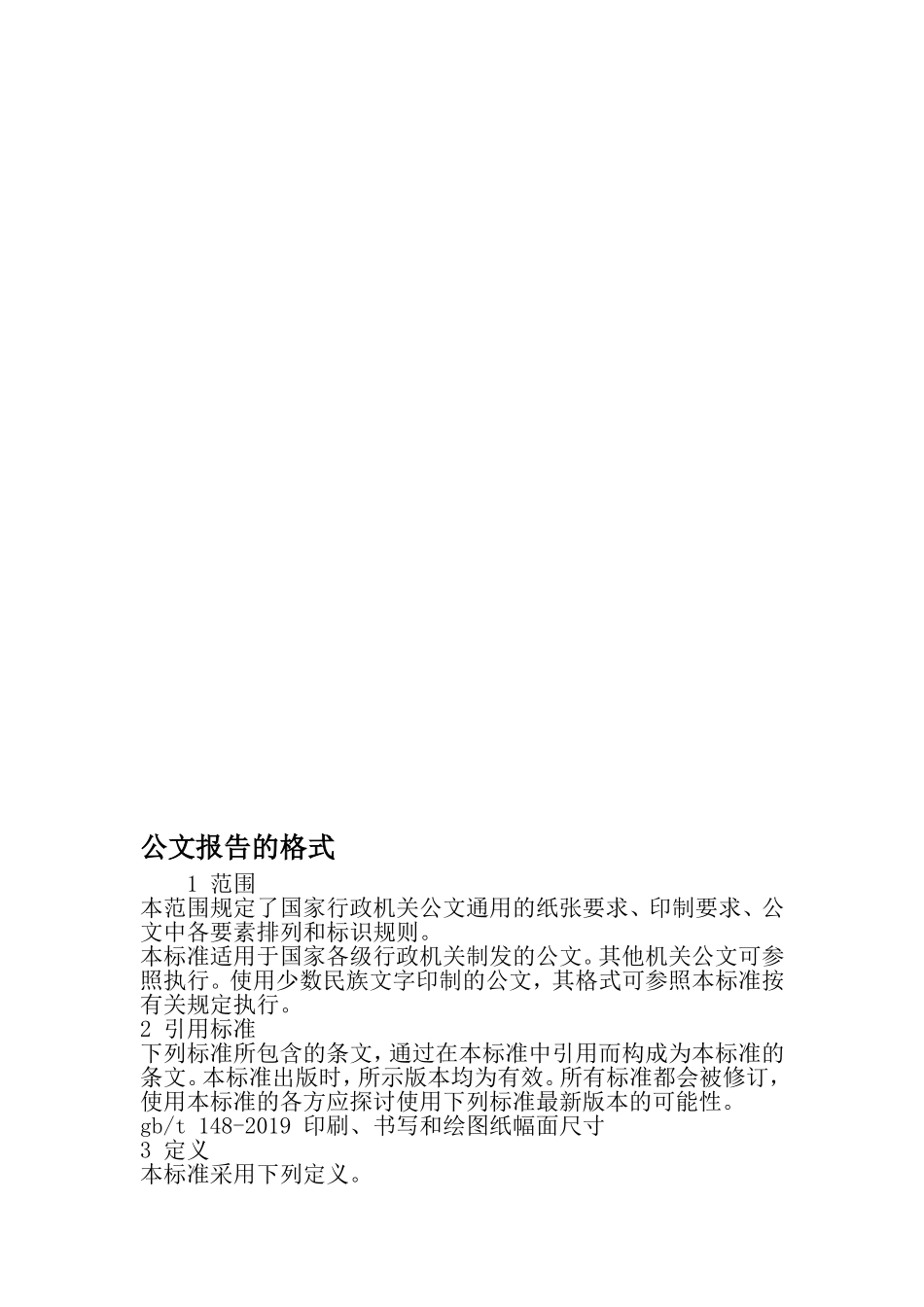 公文报告的格式

1 范围

本范围规定了国家行政机关公文通用的纸张要求、印制要求、公文中各要素排列和标识规则。

本标准适用于国家各级行政机关制发的公文。其他机关公文可参照执行。使用少数民族文字印制的公文，其格式可参照本标准按有关规定执行。

2 引用标准

下列标准所包含的条文，通过在本标准中引用而构成为本标准的条文。本标准出版时，所示版本均为有效。所有标准都会被修订，使用本标准的各方应探讨使用下列标准最新版本的可能性。

gb/t 148-2019 印刷、书写和绘图纸幅面尺寸

3 定义

本标准采用下列定义。